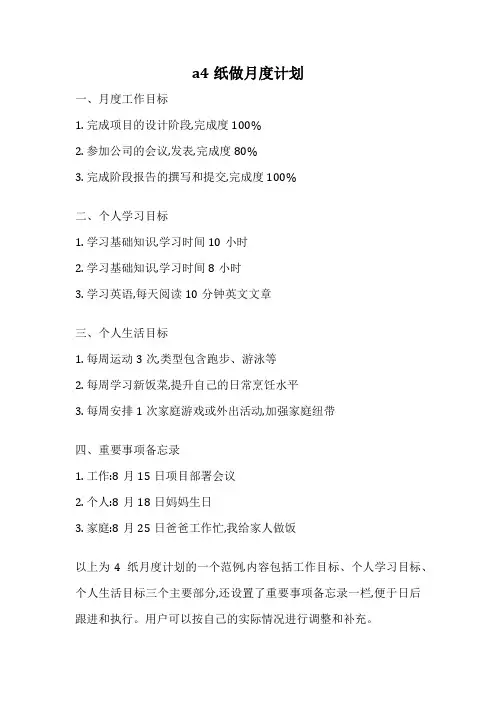 a4 纸做月度计划

一、月度工作目标

1. 完成项目的设计阶段,完成度 100%

2. 参加公司的会议,发表,完成度 80%

3. 完成阶段报告的撰写和提交,完成度 100%

二、个人学习目标

1. 学习基础知识,学习时间 10 小时

2. 学习基础知识,学习时间 8 小时

3. 学习英语,每天阅读 10 分钟英文文章

三、个人生活目标

1. 每周运动 3 次,类型包含跑步、游泳等

2. 每周学习新饭菜,提升自己的日常烹饪水平

3. 每周安排 1 次家庭游戏或外出活动,加强家庭纽带

四、重要事项备忘录

1. 工作:8 月 15 日项目部署会议

2. 个人:8 月 18 日妈妈生日

3. 家庭:8 月 25 日爸爸工作忙,我给家人做饭

以上为 4 纸月度计划的一个范例,内容包括工作目标、个人学习目标、个人生活目标三个主要部分,还设置了重要事项备忘录一栏,便于日后跟进和执行。用户可以按自己的实际情况进行调整和补充。